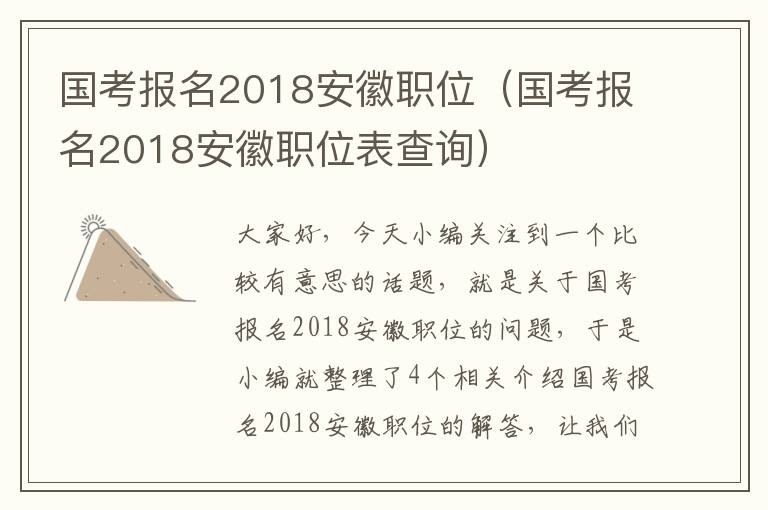 国考报名2018安徽职位（国考报名2018安徽职位表查询）

大家好，今天小编关注到一个比较有意思的话题，就是关于国考报名2018安徽职位的问题，于是小编就整理了4个相关介绍国考报名2018安徽职位的解答，让我们